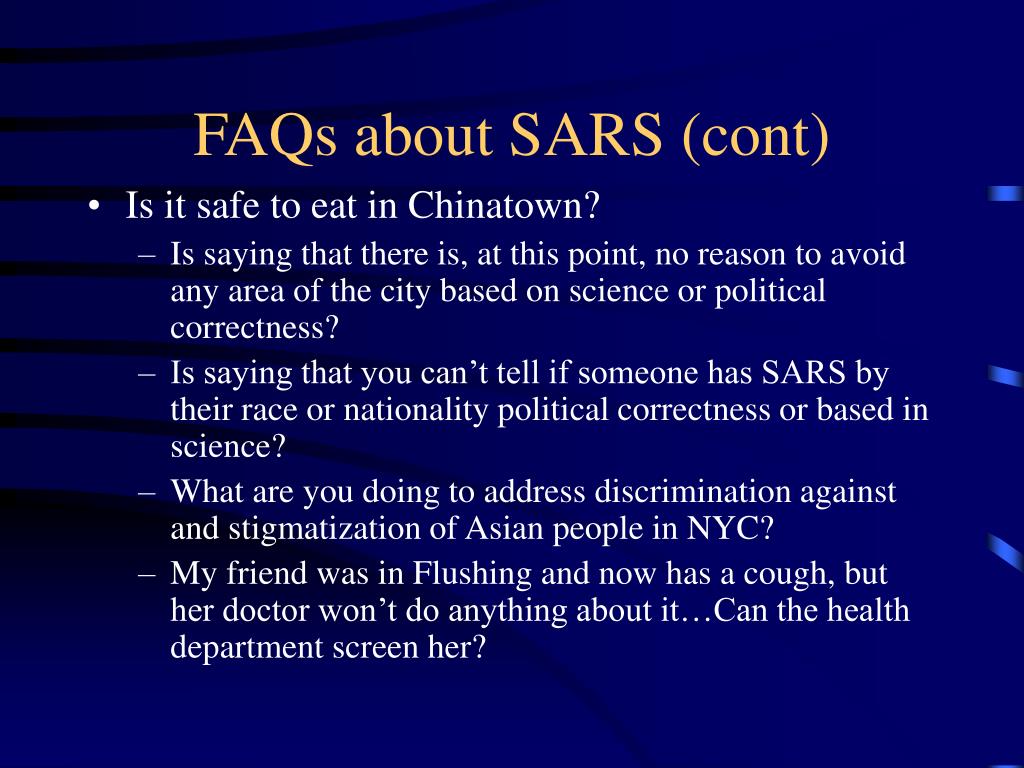 FAQs about SARS (cont)

• Is it safe to eat in Chinatown?
– Is saying that there is, at this point, no reason to avoid any area of the city based on science or political correctness?
– Is saying that you can’t tell if someone has SARS by their race or nationality political correctness or based in science?
– What are you doing to address discrimination against and stigmatization of Asian people in NYC?
– My friend was in Flushing and now has a cough, but her doctor won’t do anything about it…Can the health department screen her?